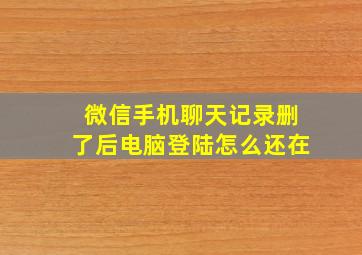 微信手机聊天记录删了后电脑登陆怎么还在